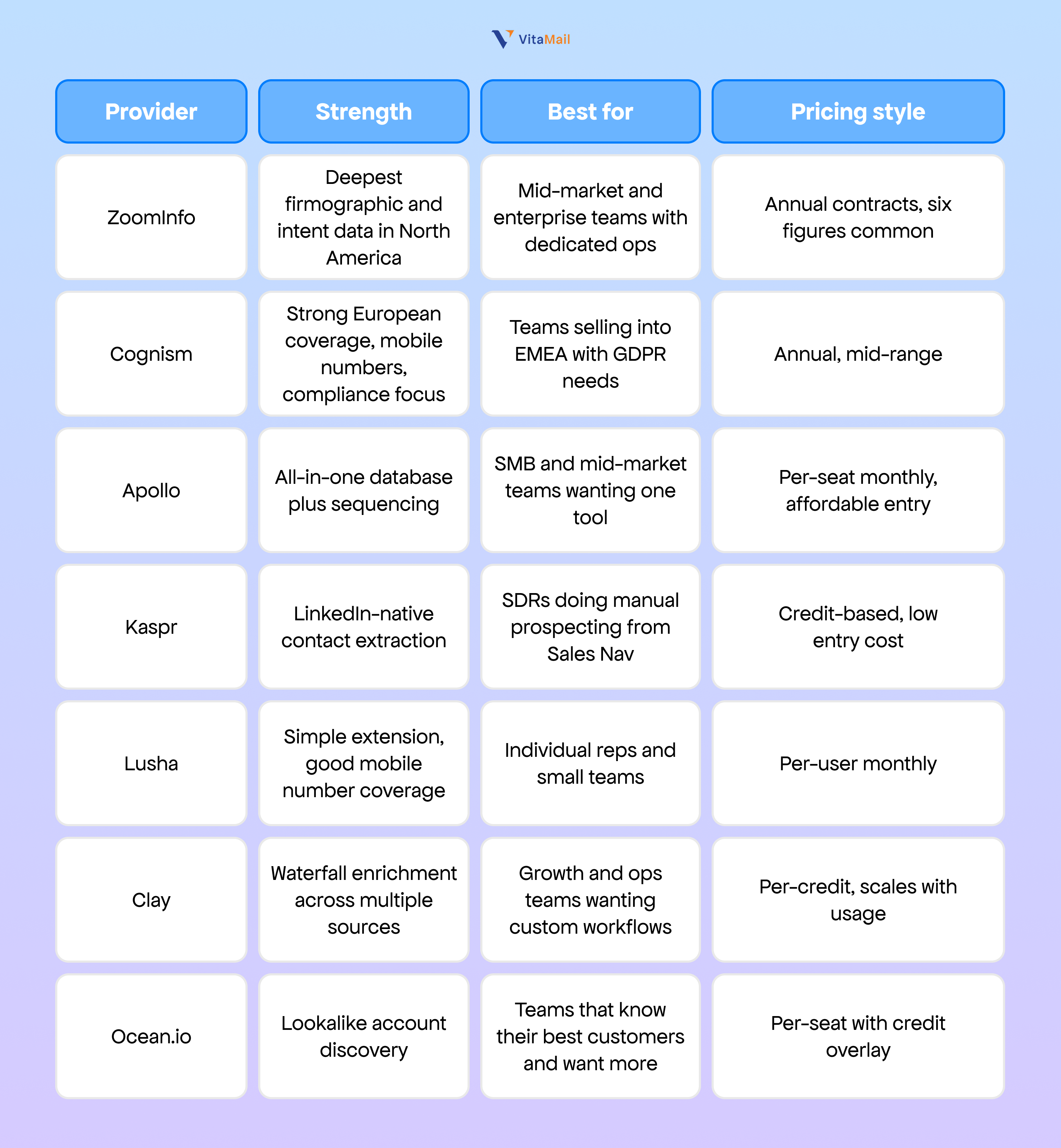 VitaMail

| Provider | Strength | Best for | Pricing style |
|---|---|---|---|
| ZoomInfo | Deepest firmographic and intent data in North America | Mid-market and enterprise teams with dedicated ops | Annual contracts, six figures common |
| Cognism | Strong European coverage, mobile numbers, compliance focus | Teams selling into EMEA with GDPR needs | Annual, mid-range |
| Apollo | All-in-one database plus sequencing | SMB and mid-market teams wanting one tool | Per-seat monthly, affordable entry |
| Kaspr | LinkedIn-native contact extraction | SDRs doing manual prospecting from Sales Nav | Credit-based, low entry cost |
| Lusha | Simple extension, good mobile number coverage | Individual reps and small teams | Per-user monthly |
| Clay | Waterfall enrichment across multiple sources | Growth and ops teams wanting custom workflows | Per-credit, scales with usage |
| Ocean.io | Lookalike account discovery | Teams that know their best customers and want more | Per-seat with credit overlay |